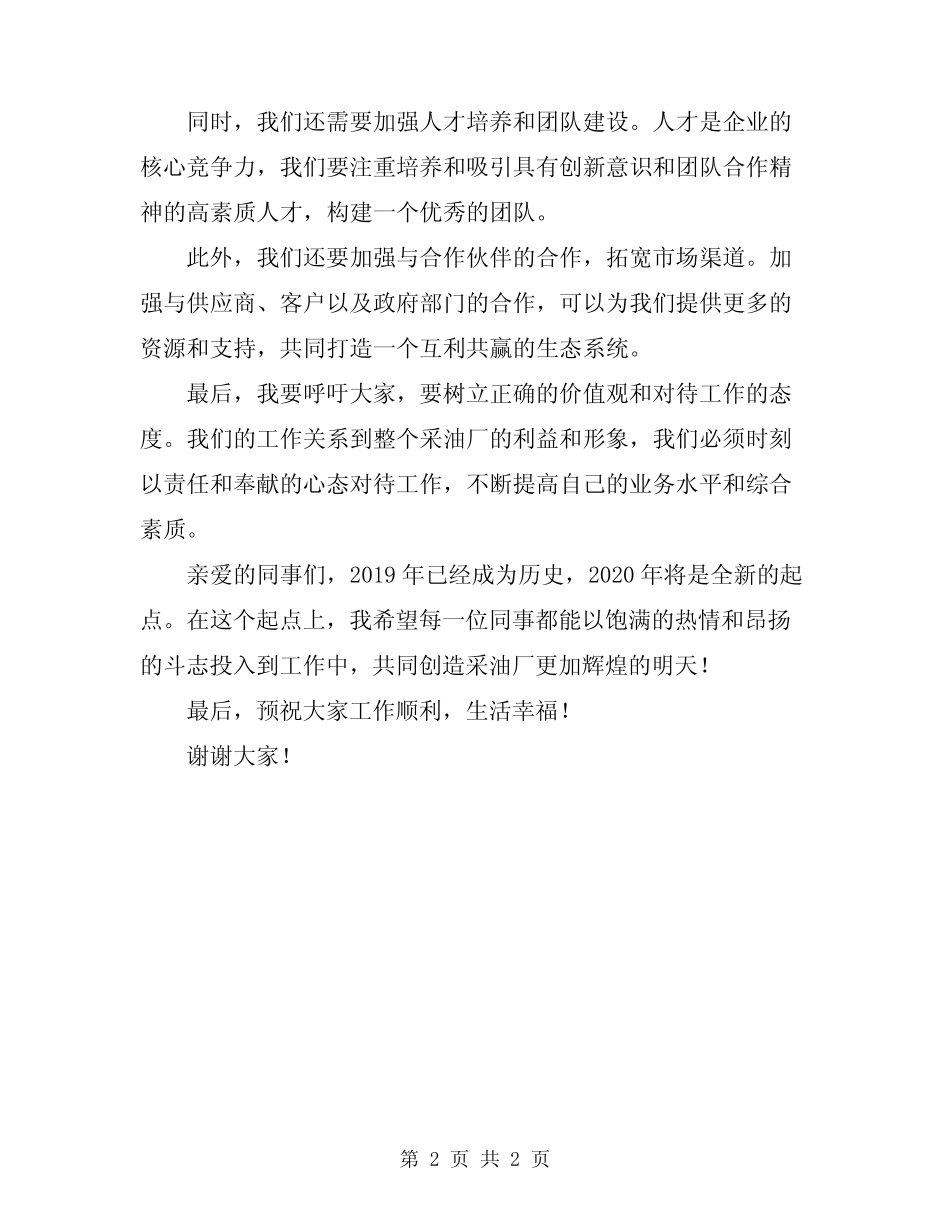 同时，我们还需要加强人才培养和团队建设。人才是企业的核心竞争力，我们要注重培养和吸引具有创新意识和团队合作精神的高素质人才，构建一个优秀的团队。

此外，我们还要加强与合作伙伴的合作，拓宽市场渠道。加强与供应商、客户以及政府部门的合作，可以为我们提供更多的资源和支持，共同打造一个互利共赢的生态系统。

最后，我要呼吁大家，要树立正确的价值观和对待工作的态度。我们的工作关系到整个采油厂的利益和形象，我们必须时刻以责任和奉献的心态对待工作，不断提高自己的业务水平和综合素质。

亲爱的同事们，2019 年已经成为历史，2020 年将是全新的起点。在这个起点上，我希望每一位同事都能以饱满的热情和昂扬的斗志投入到工作中，共同创造采油厂更加辉煌的明天！

最后，预祝大家工作顺利，生活幸福！

谢谢大家！

第 2 页 共 2 页